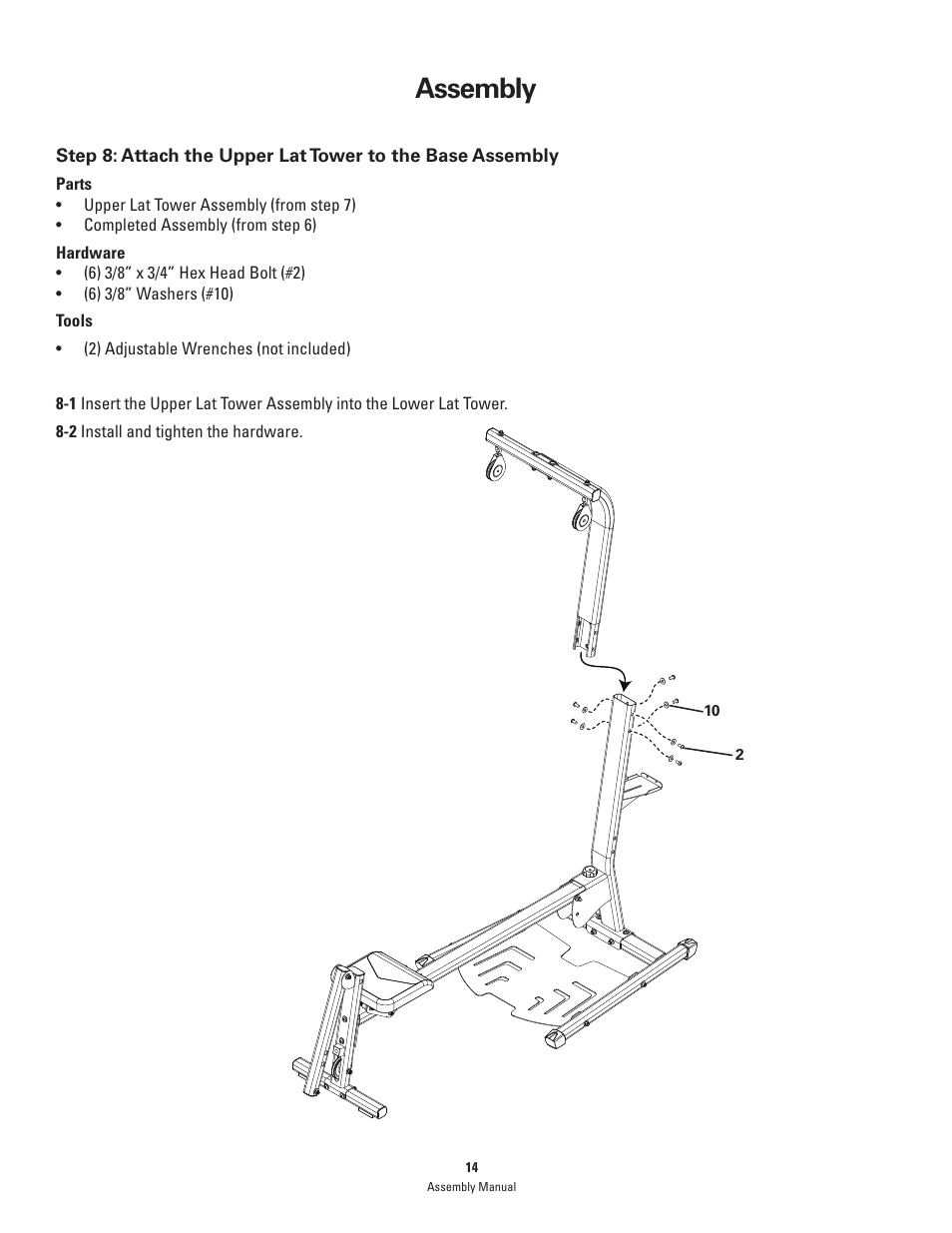 Assembly

Step 8: Attach the Upper Lat Tower to the Base Assembly

Parts
• Upper Lat Tower Assembly (from step 7)
• Completed Assembly (from step 6)

Hardware
• (6) 3/8" x 3/4" Hex Head Bolt (#2)
• (6) 3/8" Washers (#10)

Tools
• (2) Adjustable Wrenches (not included)

8-1 Insert the Upper Lat Tower Assembly into the Lower Lat Tower.

8-2 Install and tighten the hardware.

10

2

14

Assembly Manual